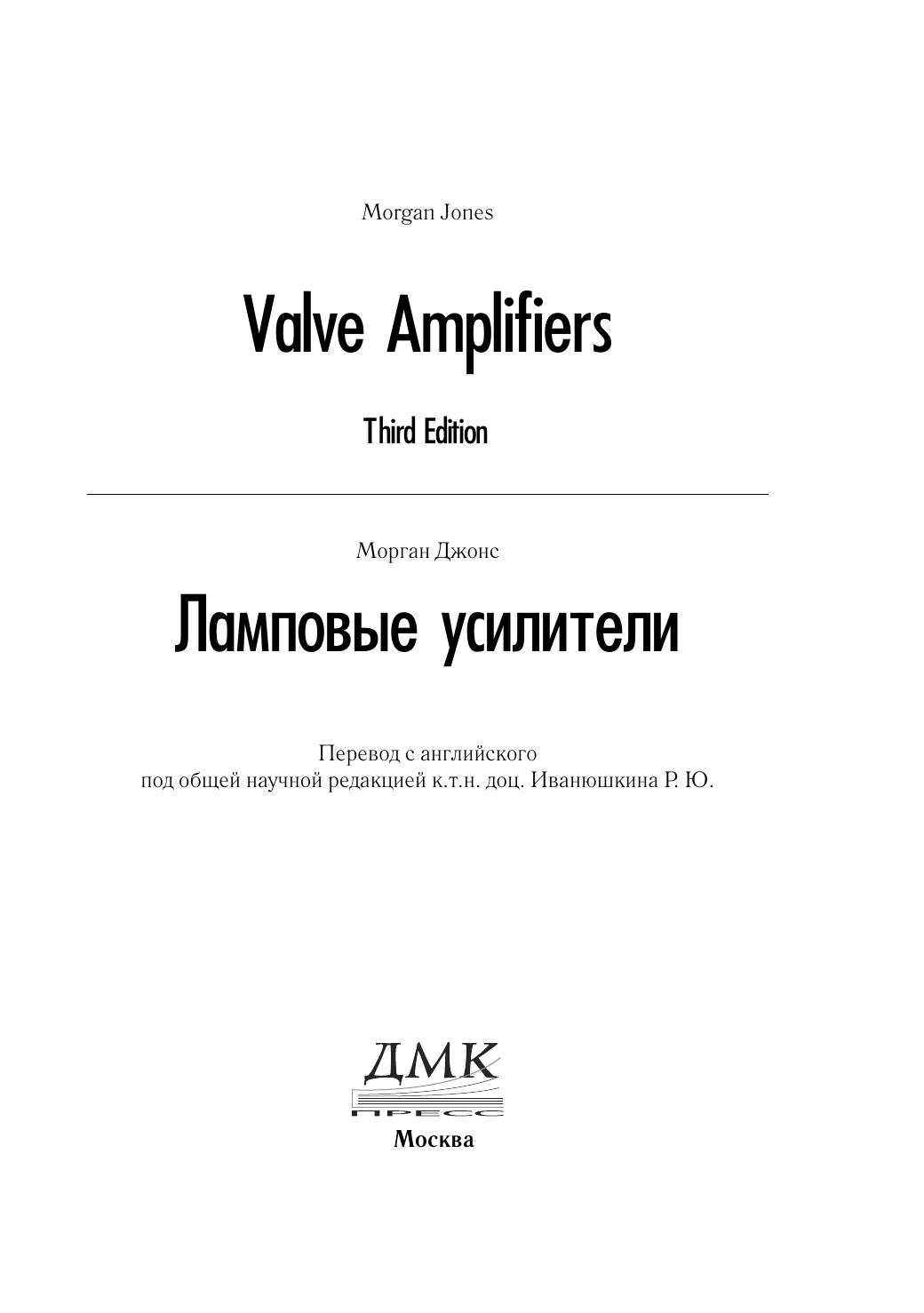 Morgan Jones

Valve Amplifiers

Third Edition

Морган Джонс

Ламповые усилители

Перевод с английского
под общей научной редакцией к.т.н. доц. Иванюшкина Р. Ю.

ДМК
ПРЕСС

Москва